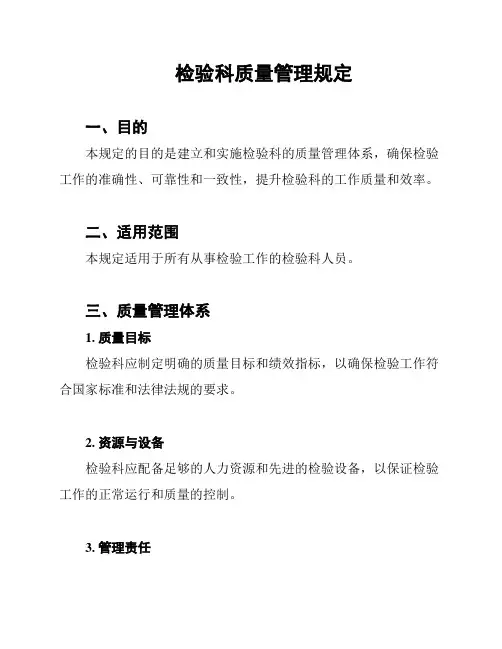 检验科质量管理规定

一、目的

本规定的目的是建立和实施检验科的质量管理体系，确保检验工作的准确性、可靠性和一致性，提升检验科的工作质量和效率。

二、适用范围

本规定适用于所有从事检验工作的检验科人员。

三、质量管理体系

1. 质量目标

检验科应制定明确的质量目标和绩效指标，以确保检验工作符合国家标准和法律法规的要求。

2. 资源与设备

检验科应配备足够的人力资源和先进的检验设备，以保证检验工作的正常运行和质量的控制。

3. 管理责任